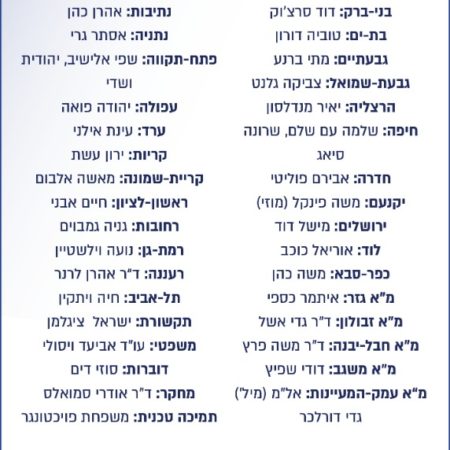 בני-ברק: דוד סרצ'וק
בת-ים: טוביה דורון
גבעתיים: מתי ברנע
גבעת-שמואל: צביקה גלנט
הרצליה: יאיר מנדלסון
חיפה: שלמה עם שלם, שרונה סיאג
חדרה: אבירם פוליטי
יקנעם: משה פינקל (מוזי)
ירושלים: מישל דוד
לוד: אוריאל כוכב
כפר-סבא: משה כהן
מ"א גזר: איתמר כספי
מ"א זבולון: ד"ר גדי אשל
מ"א חבל-יבנה: ד"ר משה פרץ
מ"א משגב: דודי שפיץ
מ"א עמק-המעיינות: אל"מ (מיל') גדי דורלכר

נתיבות: אהרן כהן
נתניה: אסתר גרי
פתח-תקווה: שפי אלישיב, יהודית ושדי
עפולה: יהודה פואה
ערד: עינת אילני
קריות: ירון עשת
קריית-שמונה: מאשה אלבום
ראשון-לציון: חיים אבני
רחובות: גניה גמבוים
רמת-גן: נועה וילשטיין
רעננה: ד"ר אהרן לרנר
תל-אביב: חיה ויתקין
תקשורת: ישראל ציגלמן
משפטי: עו"ד אביעד ויסולי
דוברות: סוזי דים
מחקר: ד"ר אודרי סמואלס
תמיכה טכנית: משפחת פויכטונגר